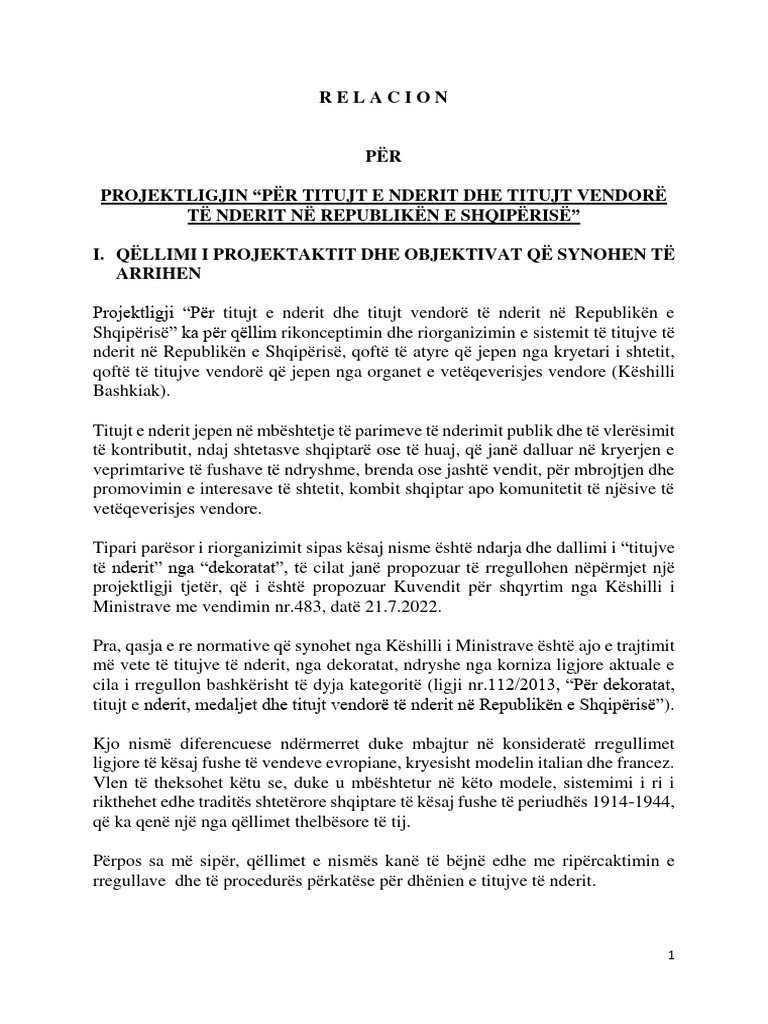 R E L A C I O N

PËR

PROJEKTLIGJIN “PËR TITUJT E NDERIT DHE TITUJT VENDORË TË NDERIT NË REPUBLIKËN E SHQIPËRISË”

I. QËLLIMI I PROJEKTAKTIT DHE OBJEKTIVAT QË SYNOHEN TË ARRIHEN

Projektligji “Për titujt e nderit dhe titujt vendorë të nderit në Republikën e Shqipërisë” ka për qëllim rikonceptimin dhe riorganizimin e sistemit të titujve të nderit në Republikën e Shqipërisë, qoftë të atyre që jepen nga kryetari i shtetit, qoftë të titujve vendorë që jepen nga organet e vetëqeverisjes vendore (Këshilli Bashkiak).

Titujt e nderit jepen në mbështetje të parimeve të nderimit publik dhe të vlerësimit të kontributit, ndaj shtetasve shqiptarë ose të huaj, që janë dalluar në kryerjen e veprimtarive të fushave të ndryshme, brenda ose jashtë vendit, për mbrojtjen dhe promovimin e interesave të shtetit, kombit shqiptar apo komunitetit të njësive të vetëqeverisjes vendore.

Tipari parësor i riorganizimit sipas kësaj nisme është ndarja dhe dallimi i “titujve të nderit” nga “dekoratat”, të cilat janë propozuar të rregullohen nëpërmjet një projektligji tjetër, që i është propozuar Kuvendit për shqyrtim nga Këshilli i Ministrave me vendimin nr.483, datë 21.7.2022.

Pra, qasja e re normative që synohet nga Këshilli i Ministrave është ajo e trajtimit më vete të titujve të nderit, nga dekoratat, ndryshe nga korniza ligjore aktuale e cila i rregullon bashkërisht të dyja kategoritë (ligji nr.112/2013, “Për dekoratat, titujt e nderit, medaljet dhe titujt vendorë të nderit në Republikën e Shqipërisë”).

Kjo nismë diferencuese ndërmerret duke mbajtur në konsideratë rregullimet ligjore të kësaj fushe të vendeve evropiane, kryesisht modelin italian dhe francez. Vlen të theksohet këtu se, duke u mbështetur në këto modele, sistemimi i ri i rikthehet edhe traditës shtetërore shqiptare të kësaj fushe të periudhës 1914-1944, që ka qenë një nga qëllimet thelbësore të tij.

Përpos sa më sipër, qëllimet e nismës kanë të bëjnë edhe me ripërcaktimin e rregullave dhe të procedurës përkatëse për dhënien e titujve të nderit.

1